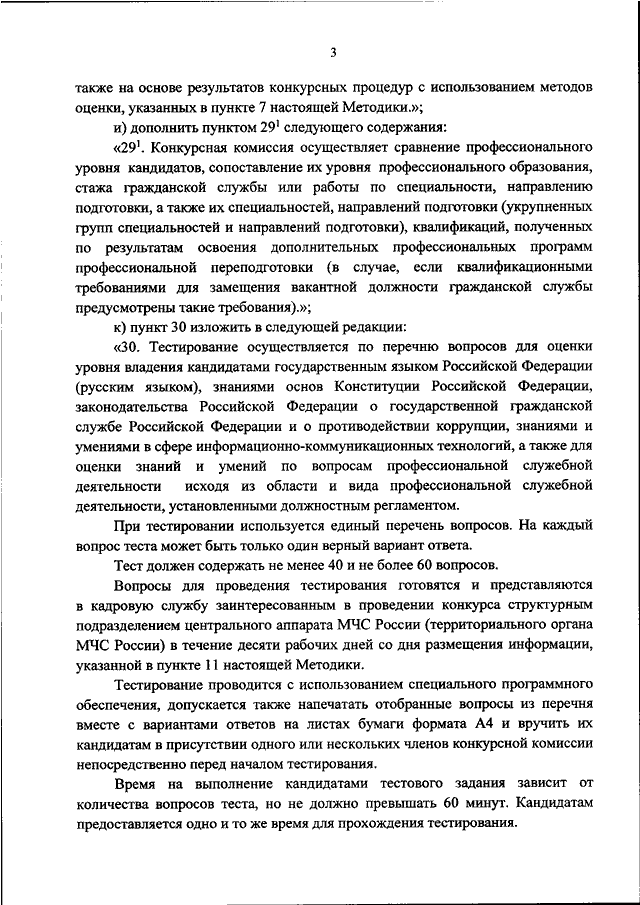 3

также на основе результатов конкурсных процедур с использованием методов оценки, указанных в пункте 7 настоящей Методики.»;

и) дополнить пунктом $29^1$ следующего содержания:

«$29^1$. Конкурсная комиссия осуществляет сравнение профессионального уровня кандидатов, сопоставление их уровня профессионального образования, стажа гражданской службы или работы по специальности, направлению подготовки, а также их специальностей, направлений подготовки (укрупненных групп специальностей и направлений подготовки), квалификаций, полученных по результатам освоения дополнительных профессиональных программ профессиональной переподготовки (в случае, если квалификационными требованиями для замещения вакантной должности гражданской службы предусмотрены такие требования).»;

к) пункт 30 изложить в следующей редакции:

«30. Тестирование осуществляется по перечню вопросов для оценки уровня владения кандидатами государственным языком Российской Федерации (русским языком), знаниями основ Конституции Российской Федерации, законодательства Российской Федерации о государственной гражданской службе Российской Федерации и о противодействии коррупции, знаниями и умениями в сфере информационно-коммуникационных технологий, а также для оценки знаний и умений по вопросам профессиональной служебной деятельности исходя из области и вида профессиональной служебной деятельности, установленными должностным регламентом.

При тестировании используется единый перечень вопросов. На каждый вопрос теста может быть только один верный вариант ответа.

Тест должен содержать не менее 40 и не более 60 вопросов.

Вопросы для проведения тестирования готовятся и представляются в кадровую службу заинтересованным в проведении конкурса структурным подразделением центрального аппарата МЧС России (территориального органа МЧС России) в течение десяти рабочих дней со дня размещения информации, указанной в пункте 11 настоящей Методики.

Тестирование проводится с использованием специального программного обеспечения, допускается также напечатать отобранные вопросы из перечня вместе с вариантами ответов на листах бумаги формата А4 и вручить их кандидатам в присутствии одного или нескольких членов конкурсной комиссии непосредственно перед началом тестирования.

Время на выполнение кандидатами тестового задания зависит от количества вопросов теста, но не должно превышать 60 минут. Кандидатам предоставляется одно и то же время для прохождения тестирования.